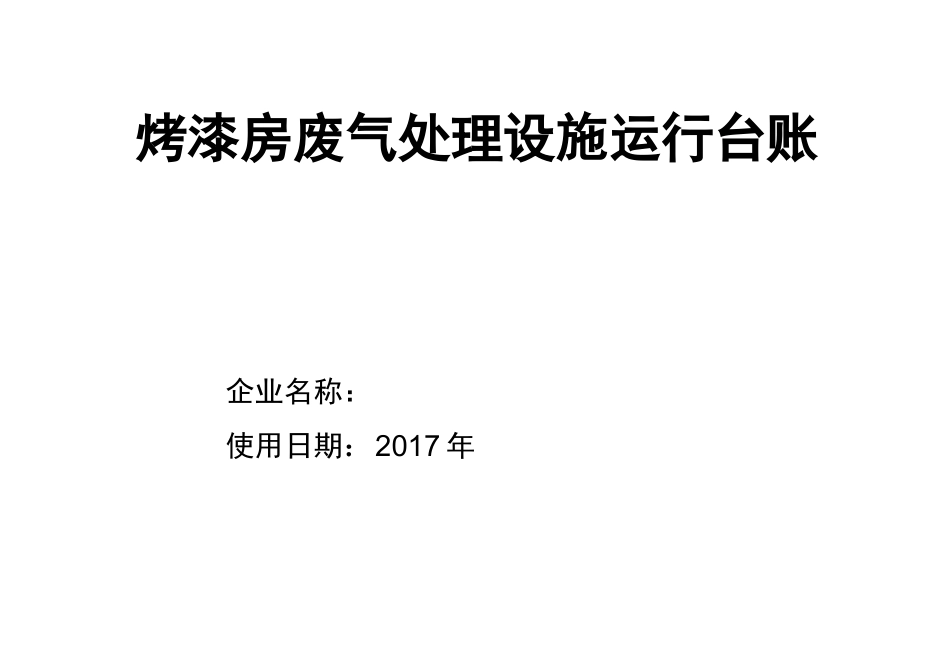 烤漆房废气处理设施运行台账

企业名称：

使用日期：2017 年